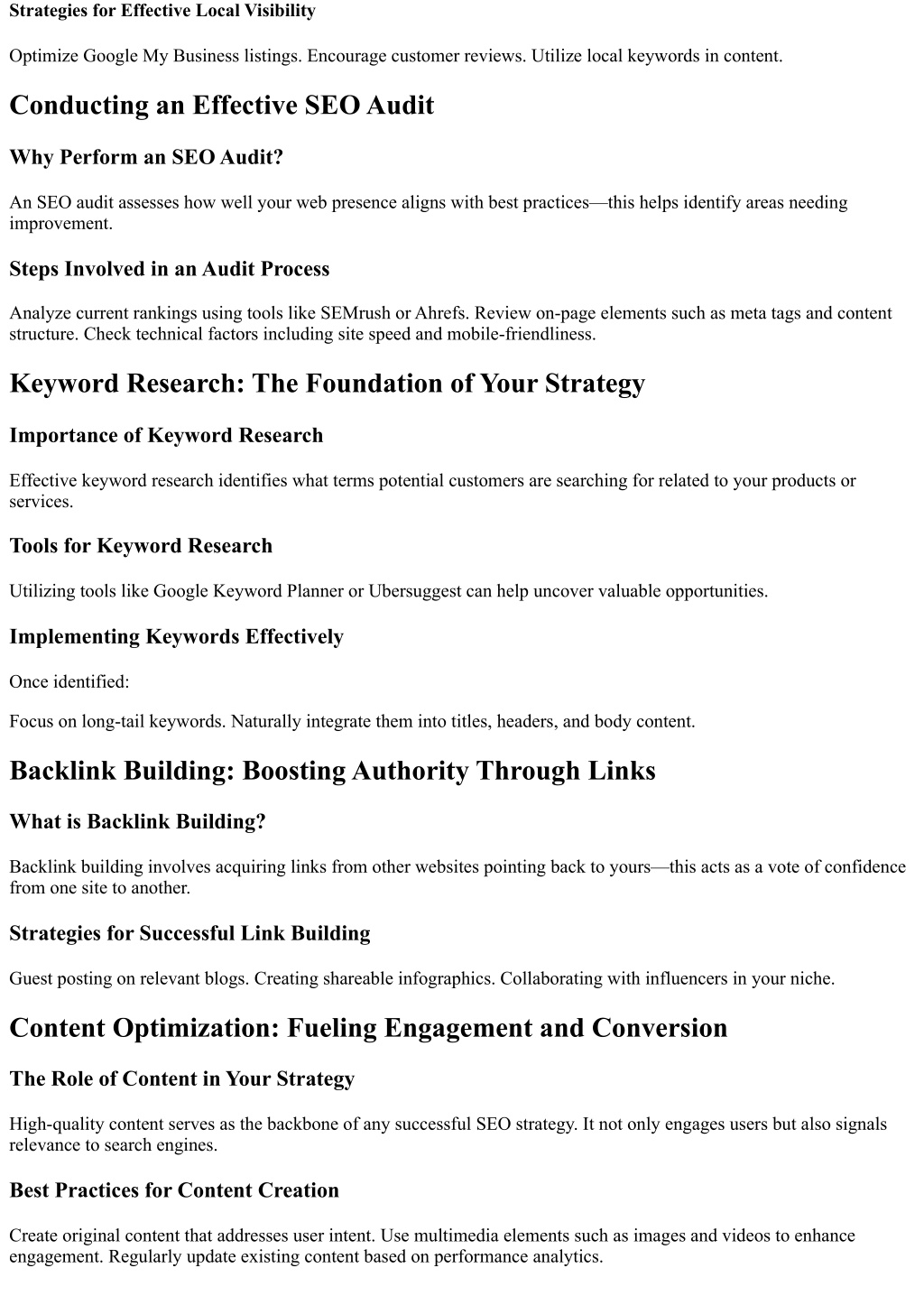 Strategies for Effective Local Visibility

Optimize Google My Business listings. Encourage customer reviews. Utilize local keywords in content.

Conducting an Effective SEO Audit

Why Perform an SEO Audit?

An SEO audit assesses how well your web presence aligns with best practices—this helps identify areas needing improvement.

Steps Involved in an Audit Process

Analyze current rankings using tools like SEMrush or Ahrefs. Review on-page elements such as meta tags and content structure. Check technical factors including site speed and mobile-friendliness.

Keyword Research: The Foundation of Your Strategy

Importance of Keyword Research

Effective keyword research identifies what terms potential customers are searching for related to your products or services.

Tools for Keyword Research

Utilizing tools like Google Keyword Planner or Ubersuggest can help uncover valuable opportunities.

Implementing Keywords Effectively

Once identified:

Focus on long-tail keywords. Naturally integrate them into titles, headers, and body content.

Backlink Building: Boosting Authority Through Links

What is Backlink Building?

Backlink building involves acquiring links from other websites pointing back to yours—this acts as a vote of confidence from one site to another.

Strategies for Successful Link Building

Guest posting on relevant blogs. Creating shareable infographics. Collaborating with influencers in your niche.

Content Optimization: Fueling Engagement and Conversion

The Role of Content in Your Strategy

High-quality content serves as the backbone of any successful SEO strategy. It not only engages users but also signals relevance to search engines.

Best Practices for Content Creation

Create original content that addresses user intent. Use multimedia elements such as images and videos to enhance engagement. Regularly update existing content based on performance analytics.